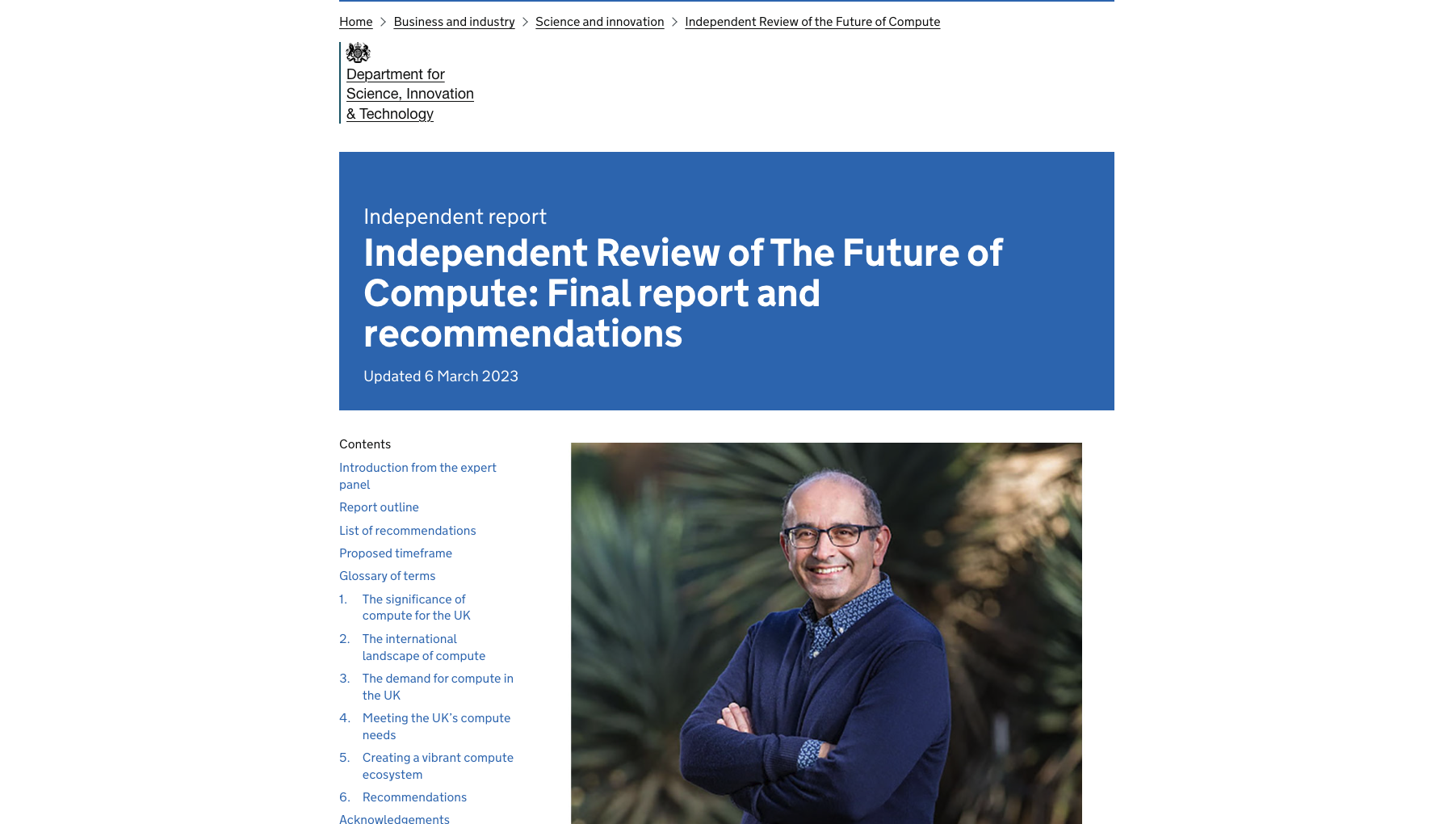 Home > Business and industry > Science and innovation > Independent Review of the Future of Compute

Department for Science, Innovation & Technology

Independent report

Independent Review of The Future of Compute: Final report and recommendations

Updated 6 March 2023

Contents

Introduction from the expert panel

Report outline

List of recommendations

Proposed timeframe

Glossary of terms

1. The significance of compute for the UK

2. The international landscape of compute

3. The demand for compute in the UK

4. Meeting the UK's compute needs

5. Creating a vibrant compute ecosystem

6. Recommendations

Acknowledgements